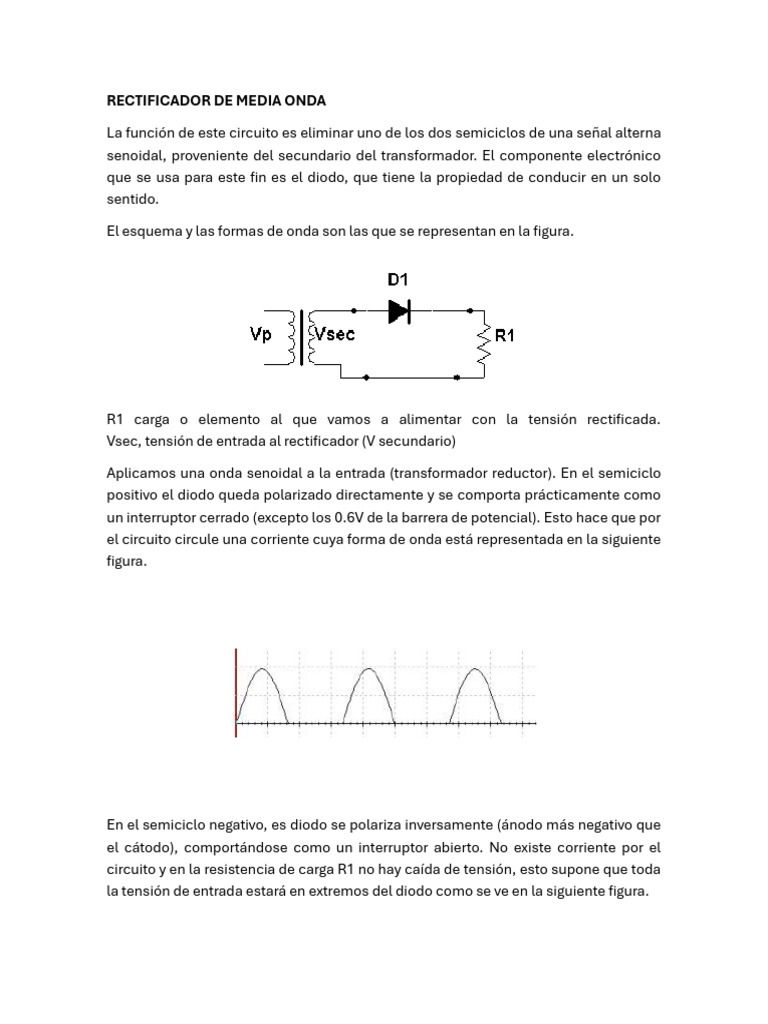 RECTIFICADOR DE MEDIA ONDA

La función de este circuito es eliminar uno de los dos semiciclos de una señal alterna senoidal, proveniente del secundario del transformador. El componente electrónico que se usa para este fin es el diodo, que tiene la propiedad de conducir en un solo sentido.

El esquema y las formas de onda son las que se representan en la figura.

D1
Vp
Vsec
R1

R1 carga o elemento al que vamos a alimentar con la tensión rectificada. Vsec, tensión de entrada al rectificador (V secundario)

Aplicamos una onda senoidal a la entrada (transformador reductor). En el semiciclo positivo el diodo queda polarizado directamente y se comporta prácticamente como un interruptor cerrado (excepto los 0.6V de la barrera de potencial). Esto hace que por el circuito circule una corriente cuya forma de onda está representada en la siguiente figura.

En el semiciclo negativo, es diodo se polariza inversamente (ánodo más negativo que el cátodo), comportándose como un interruptor abierto. No existe corriente por el circuito y en la resistencia de carga R1 no hay caída de tensión, esto supone que toda la tensión de entrada estará en extremos del diodo como se ve en la siguiente figura.